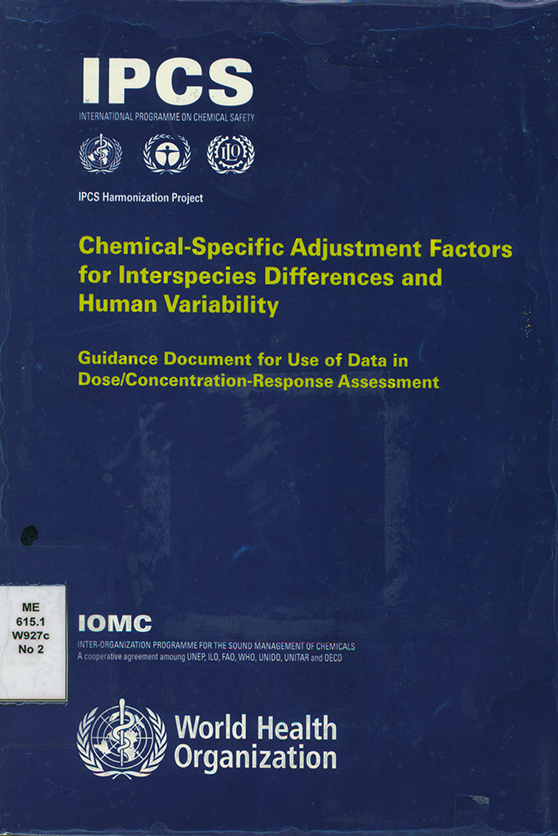 IPCS
INTERNATIONAL PROGRAMME ON CHEMICAL SAFETY

IPCS Harmonization Project

Chemical-Specific Adjustment Factors for Interspecies Differences and Human Variability

Guidance Document for Use of Data in Dose/Concentration-Response Assessment

ME
615.1
W927c
No 2

IOMC
INTER-ORGANIZATION PROGRAMME FOR THE SOUND MANAGEMENT OF CHEMICALS
A cooperative agreement amoung UNEP, ILO, FAO, WHO, UNIDO, UNITAR and OECD

World Health Organization